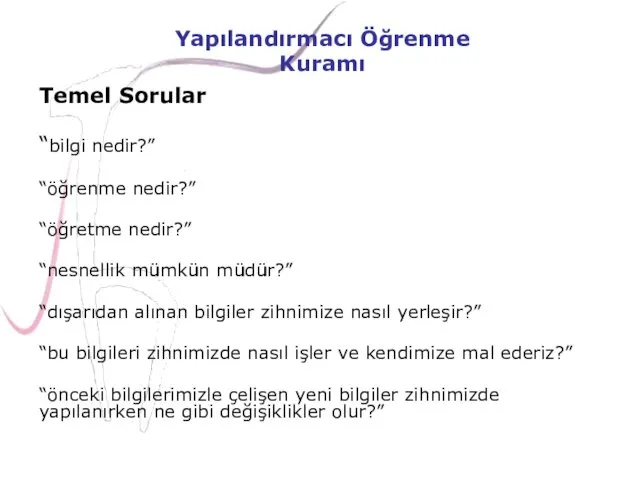 Yapılandırmacı Öğrenme Kuramı

Temel Sorular

“bilgi nedir?”

“öğrenme nedir?”

“öğretme nedir?”

“nesnellik mümkün müdür?”

“dışarıdan alınan bilgiler zihnimize nasıl yerleşir?”

“bu bilgileri zihnimizde nasıl işler ve kendimize mal ederiz?”

“önceki bilgilerimizle çelişen yeni bilgiler zihnimizde yapılanırken ne gibi değişiklikler olur?”